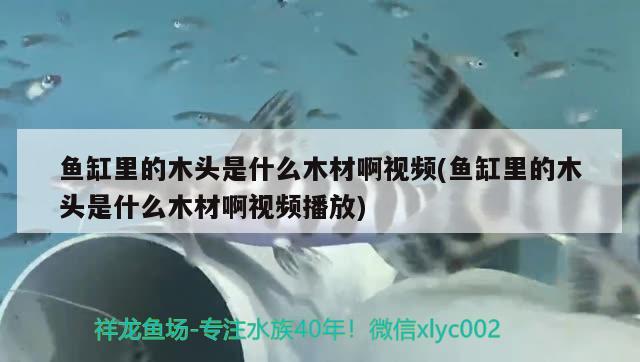 鱼缸里的木头是什么木材啊视频(鱼缸里的木头是什么木材啊视频播放)

祥龙鱼场-专注水族40年！微信xlyc002